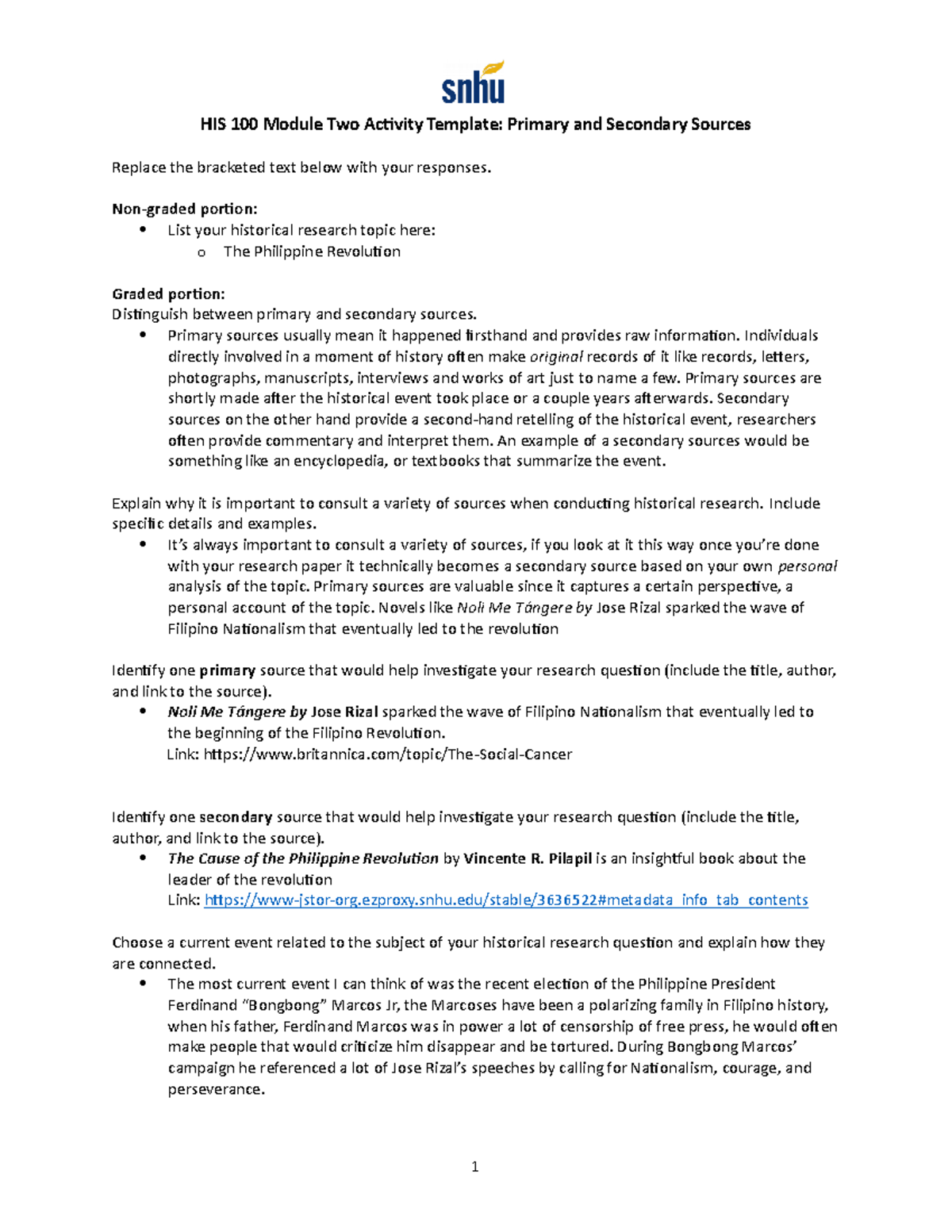 snhu

HIS 100 Module Two Activity Template: Primary and Secondary Sources

Replace the bracketed text below with your responses.

Non-graded portion:
• List your historical research topic here:
o The Philippine Revolution

Graded portion:
Distinguish between primary and secondary sources.
• Primary sources usually mean it happened firsthand and provides raw information. Individuals directly involved in a moment of history often make original records of it like records, letters, photographs, manuscripts, interviews and works of art just to name a few. Primary sources are shortly made after the historical event took place or a couple years afterwards. Secondary sources on the other hand provide a second-hand retelling of the historical event, researchers often provide commentary and interpret them. An example of a secondary sources would be something like an encyclopedia, or textbooks that summarize the event.

Explain why it is important to consult a variety of sources when conducting historical research. Include specific details and examples.
• It's always important to consult a variety of sources, if you look at it this way once you're done with your research paper it technically becomes a secondary source based on your own personal analysis of the topic. Primary sources are valuable since it captures a certain perspective, a personal account of the topic. Novels like Noli Me Tángere by Jose Rizal sparked the wave of Filipino Nationalism that eventually led to the revolution

Identify one primary source that would help investigate your research question (include the title, author, and link to the source).
• Noli Me Tángere by Jose Rizal sparked the wave of Filipino Nationalism that eventually led to the beginning of the Filipino Revolution.
Link: https://www.britannica.com/topic/The-Social-Cancer

Identify one secondary source that would help investigate your research question (include the title, author, and link to the source).
• The Cause of the Philippine Revolution by Vincente R. Pilapil is an insightful book about the leader of the revolution
Link: https://www-jstor-org.ezproxy.snhu.edu/stable/3636522#metadata_info_tab_contents

Choose a current event related to the subject of your historical research question and explain how they are connected.
• The most current event I can think of was the recent election of the Philippine President Ferdinand "Bongbong" Marcos Jr, the Marcoses have been a polarizing family in Filipino history, when his father, Ferdinand Marcos was in power a lot of censorship of free press, he would often make people that would criticize him disappear and be tortured. During Bongbong Marcos' campaign he referenced a lot of Jose Rizal's speeches by calling for Nationalism, courage, and perseverance.

1